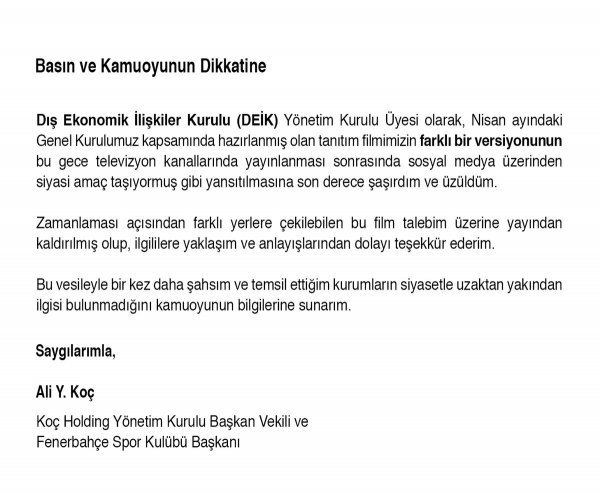 Basın ve Kamuoyunun Dikkatine

Dış Ekonomik İlişkiler Kurulu (DEİK) Yönetim Kurulu Üyesi olarak, Nisan ayındaki Genel Kurulumuz kapsamında hazırlanmış olan tanıtım filmimizin farklı bir versiyonunun bu gece televizyon kanallarında yayınlanması sonrasında sosyal medya üzerinden siyasi amaç taşıyormuş gibi yansıtılmasına son derece şaşırdım ve üzüldüm.

Zamanlaması açısından farklı yerlere çekilebilen bu film talebim üzerine yayından kaldırılmış olup, ilgililere yaklaşım ve anlayışlarından dolayı teşekkür ederim.

Bu vesileyle bir kez daha şahsım ve temsil ettiğim kurumların siyasetle uzaktan yakından ilgisi bulunmadığını kamuoyunun bilgilerine sunarım.

Saygılarımla,

Ali Y. Koç

Koç Holding Yönetim Kurulu Başkan Vekili ve
Fenerbahçe Spor Kulübü Başkanı